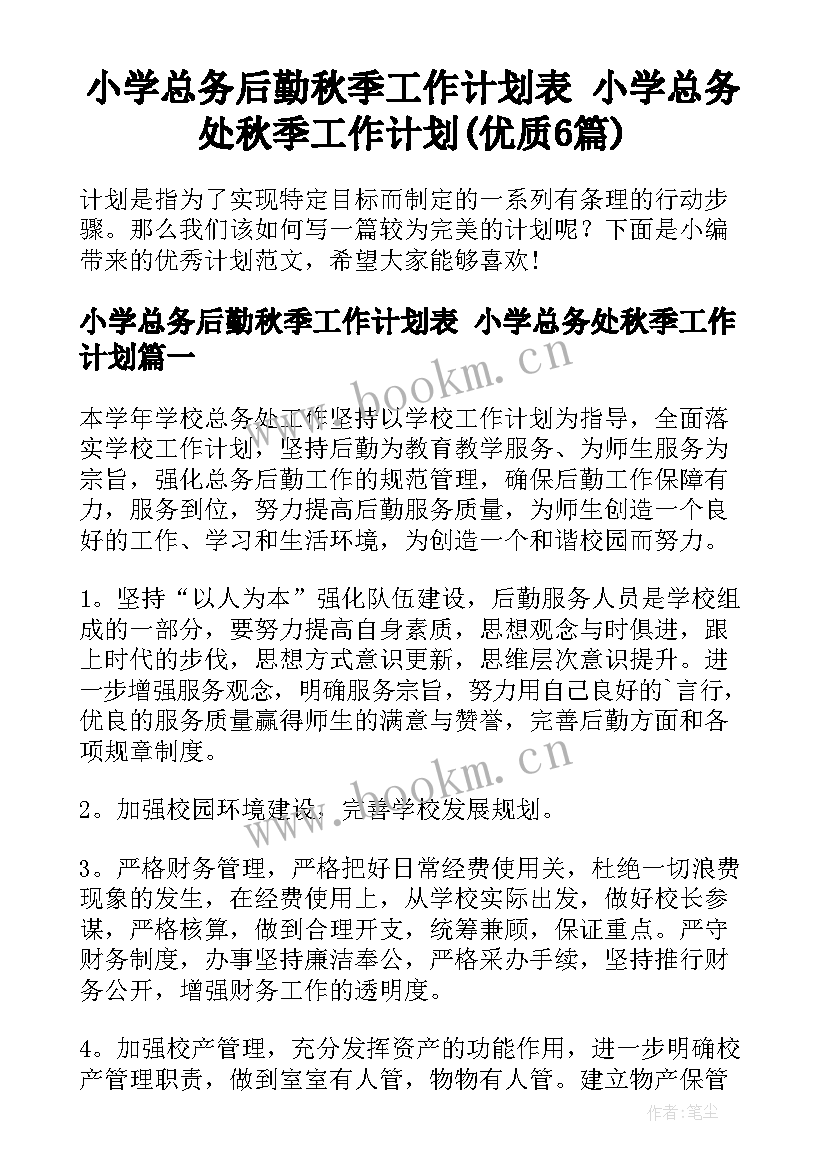 小学总务后勤秋季工作计划表 小学总务处秋季工作计划(优质6篇)

计划是指为了实现特定目标而制定的一系列有条理的行动步骤。那么我们该如何写一篇较为完美的计划呢？下面是小编带来的优秀计划范文，希望大家能够喜欢！

小学总务后勤秋季工作计划表 小学总务处秋季工作计划篇一

www.bookm.cn

本学年学校总务处工作坚持以学校工作计划为指导，全面落实学校工作计划，坚持后勤为教育教学服务、为师生服务为宗旨，强化总务后勤工作的规范管理，确保后勤工作保障有力，服务到位，努力提高后勤服务质量，为师生创造一个良好的工作、学习和生活环境，为创造一个和谐校园而努力。

1。坚持“以人为本”强化队伍建设，后勤服务人员是学校组成的一部分，要努力提高自身素质，思想观念与时俱进，跟上时代的步伐，思想方式意识更新，思维层次意识提升。进一步增强服务观念，明确服务宗旨，努力用自己良好的`言行，优良的服务质量赢得师生的满意与赞誉，完善后勤方面和各项规章制度。

www.bookm.cn

2。加强校园环境建设，完善学校发展规划。

3。严格财务管理，严格把好日常经费使用关，杜绝一切浪费现象的发生，在经费使用上，从学校实际出发，做好校长参谋，严格核算，做到合理开支，统筹兼顾，保证重点。严守财务制度，办事坚持廉洁奉公，严格采办手续，坚持推行财务公开，增强财务工作的透明度。

4。加强校产管理，充分发挥资产的功能作用，进一步明确校产管理职责，做到室室有人管，物物有人管。建立物产保管

作者：笔尘